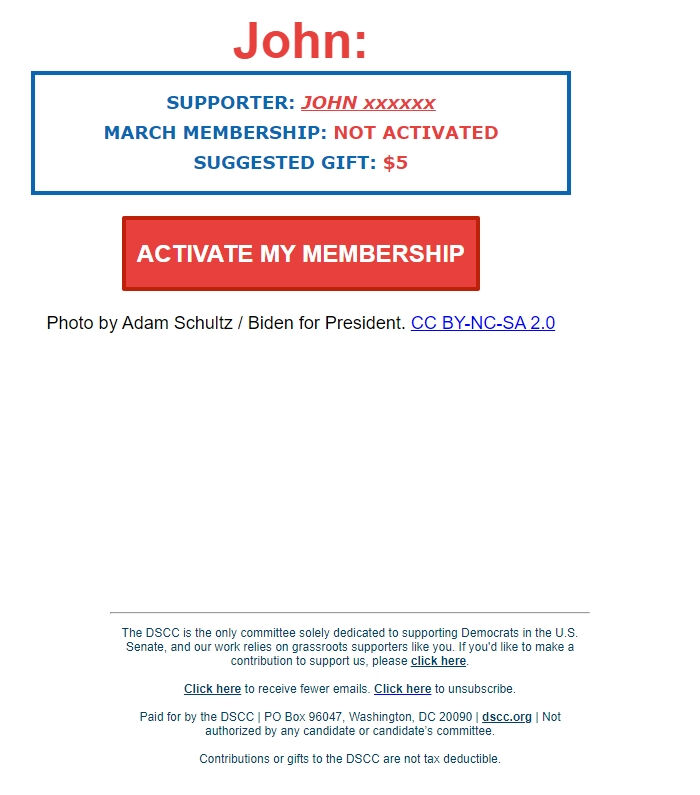 John:

SUPPORTER: JOHN xxxxxx
MARCH MEMBERSHIP: NOT ACTIVATED
SUGGESTED GIFT: $5

ACTIVATE MY MEMBERSHIP

Photo by Adam Schultz / Biden for President. CC BY-NC-SA 2.0

The DSCC is the only committee solely dedicated to supporting Democrats in the U.S. Senate, and our work relies on grassroots supporters like you. If you'd like to make a contribution to support us, please click here.

Click here to receive fewer emails. Click here to unsubscribe.

Paid for by the DSCC | PO Box 96047, Washington, DC 20090 | dscc.org | Not authorized by any candidate or candidate's committee.

Contributions or gifts to the DSCC are not tax deductible.